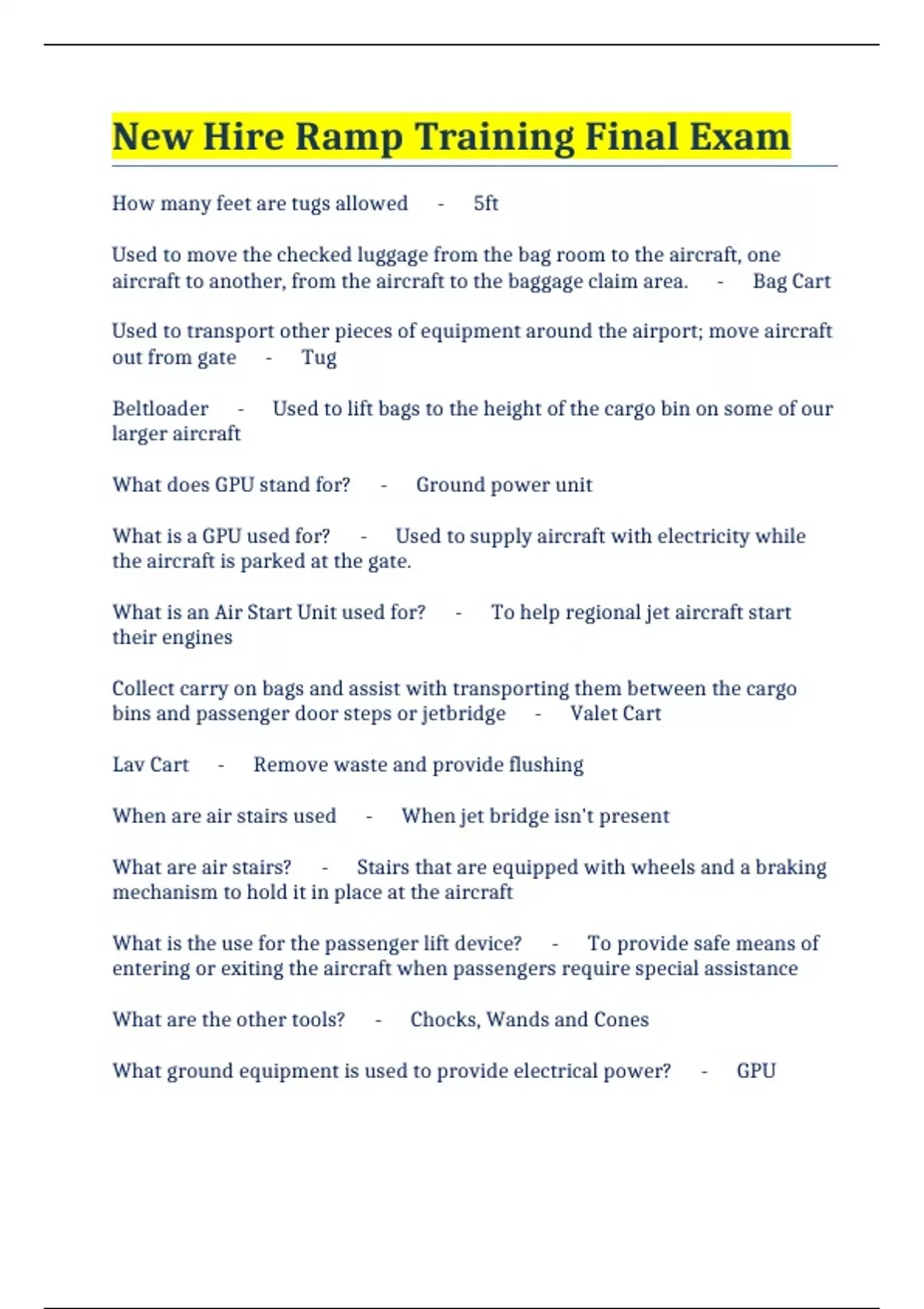 New Hire Ramp Training Final Exam

How many feet are tugs allowed - 5ft

Used to move the checked luggage from the bag room to the aircraft, one aircraft to another, from the aircraft to the baggage claim area. - Bag Cart

Used to transport other pieces of equipment around the airport; move aircraft out from gate - Tug

Beltloader - Used to lift bags to the height of the cargo bin on some of our larger aircraft

What does GPU stand for? - Ground power unit

What is a GPU used for? - Used to supply aircraft with electricity while the aircraft is parked at the gate.

What is an Air Start Unit used for? - To help regional jet aircraft start their engines

Collect carry on bags and assist with transporting them between the cargo bins and passenger door steps or jetbridge - Valet Cart

Lav Cart - Remove waste and provide flushing

When are air stairs used - When jet bridge isn't present

What are air stairs? - Stairs that are equipped with wheels and a braking mechanism to hold it in place at the aircraft

What is the use for the passenger lift device? - To provide safe means of entering or exiting the aircraft when passengers require special assistance

What are the other tools? - Chocks, Wands and Cones

What ground equipment is used to provide electrical power? - GPU